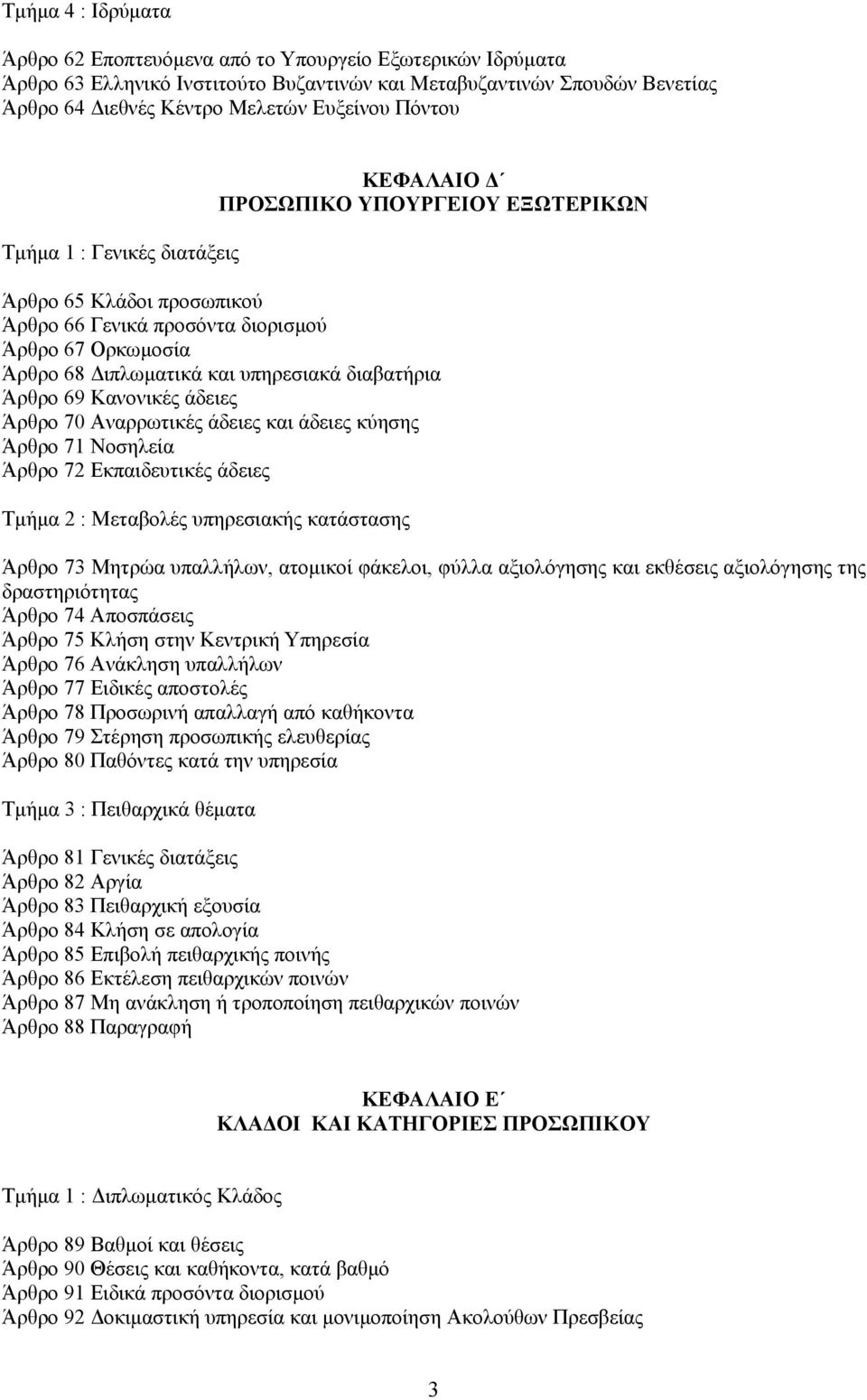 Τμήμα 4 : Ιδρύματα

Άρθρο 62 Εποπτευόμενα από το Υπουργείο Εξωτερικών Ιδρύματα
Άρθρο 63 Ελληνικό Ινστιτούτο Βυζαντινών και Μεταβυζαντινών Σπουδών Βενετίας
Άρθρο 64 Διεθνές Κέντρο Μελετών Ευξείνου Πόντου

ΚΕΦΑΛΑΙΟ Δ΄
ΠΡΟΣΩΠΙΚΟ ΥΠΟΥΡΓΕΙΟΥ ΕΞΩΤΕΡΙΚΩΝ

Τμήμα 1 : Γενικές διατάξεις

Άρθρο 65 Κλάδοι προσωπικού
Άρθρο 66 Γενικά προσόντα διορισμού
Άρθρο 67 Ορκωμοσία
Άρθρο 68 Διπλωματικά και υπηρεσιακά διαβατήρια
Άρθρο 69 Κανονικές άδειες
Άρθρο 70 Αναρρωτικές άδειες και άδειες κύησης
Άρθρο 71 Νοσηλεία
Άρθρο 72 Εκπαιδευτικές άδειες

Τμήμα 2 : Μεταβολές υπηρεσιακής κατάστασης

Άρθρο 73 Μητρώα υπαλλήλων, ατομικοί φάκελοι, φύλλα αξιολόγησης και εκθέσεις αξιολόγησης της δραστηριότητας
Άρθρο 74 Αποσπάσεις
Άρθρο 75 Κλήση στην Κεντρική Υπηρεσία
Άρθρο 76 Ανάκληση υπαλλήλων
Άρθρο 77 Ειδικές αποστολές
Άρθρο 78 Προσωρινή απαλλαγή από καθήκοντα
Άρθρο 79 Στέρηση προσωπικής ελευθερίας
Άρθρο 80 Παθόντες κατά την υπηρεσία

Τμήμα 3 : Πειθαρχικά θέματα

Άρθρο 81 Γενικές διατάξεις
Άρθρο 82 Αργία
Άρθρο 83 Πειθαρχική εξουσία
Άρθρο 84 Κλήση σε απολογία
Άρθρο 85 Επιβολή πειθαρχικής ποινής
Άρθρο 86 Εκτέλεση πειθαρχικών ποινών
Άρθρο 87 Μη ανάκληση ή τροποποίηση πειθαρχικών ποινών
Άρθρο 88 Παραγραφή

ΚΕΦΑΛΑΙΟ Ε΄
ΚΛΑΔΟΙ ΚΑΙ ΚΑΤΗΓΟΡΙΕΣ ΠΡΟΣΩΠΙΚΟΥ

Τμήμα 1 : Διπλωματικός Κλάδος

Άρθρο 89 Βαθμοί και θέσεις
Άρθρο 90 Θέσεις και καθήκοντα, κατά βαθμό
Άρθρο 91 Ειδικά προσόντα διορισμού
Άρθρο 92 Δοκιμαστική υπηρεσία και μονιμοποίηση Ακολούθων Πρεσβείας

3